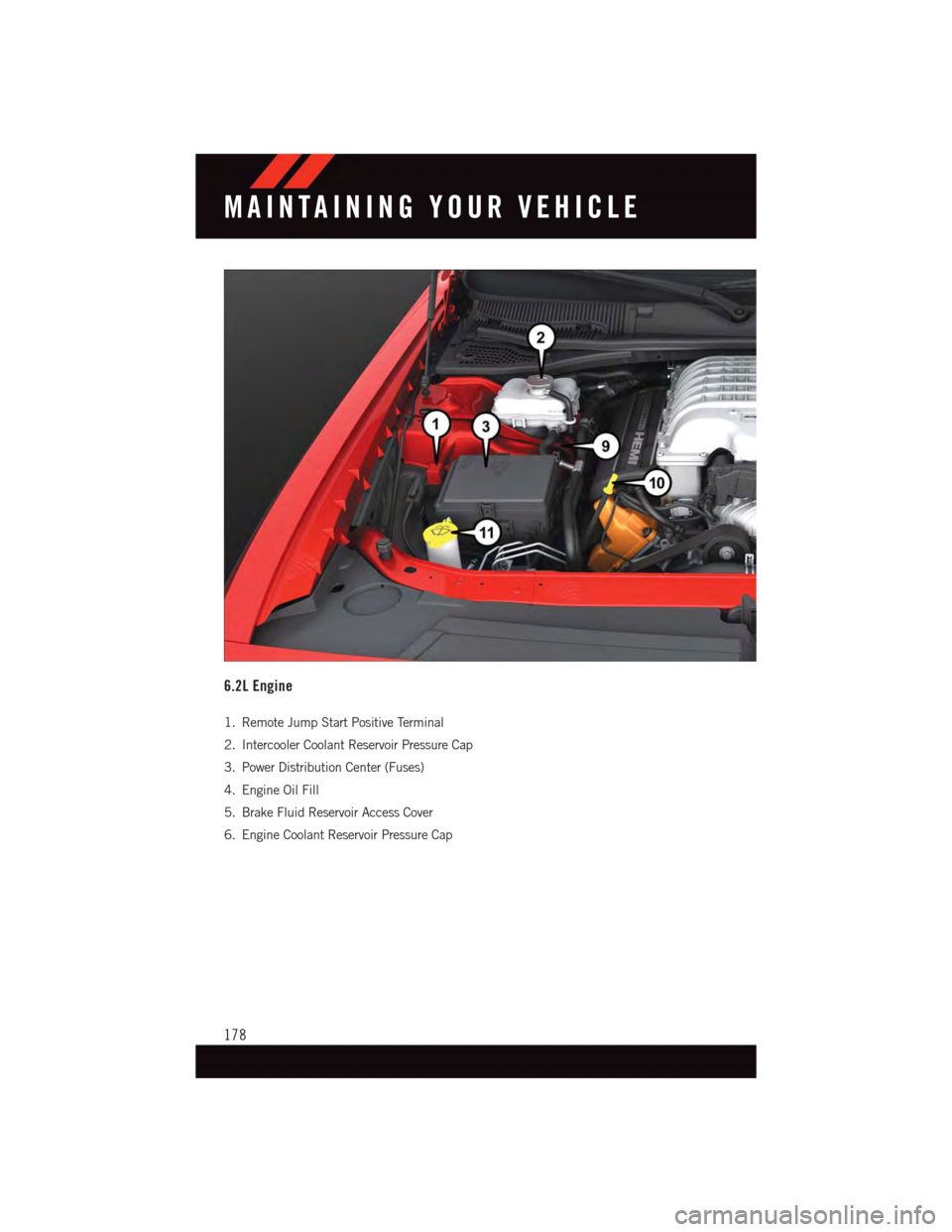 MAINTAINING YOUR VEHICLE

2

1

3

9

HEMI

10

11

6.2L Engine

1. Remote Jump Start Positive Terminal
2. Intercooler Coolant Reservoir Pressure Cap
3. Power Distribution Center (Fuses)
4. Engine Oil Fill
5. Brake Fluid Reservoir Access Cover
6. Engine Coolant Reservoir Pressure Cap

178

carmanualsonline.info